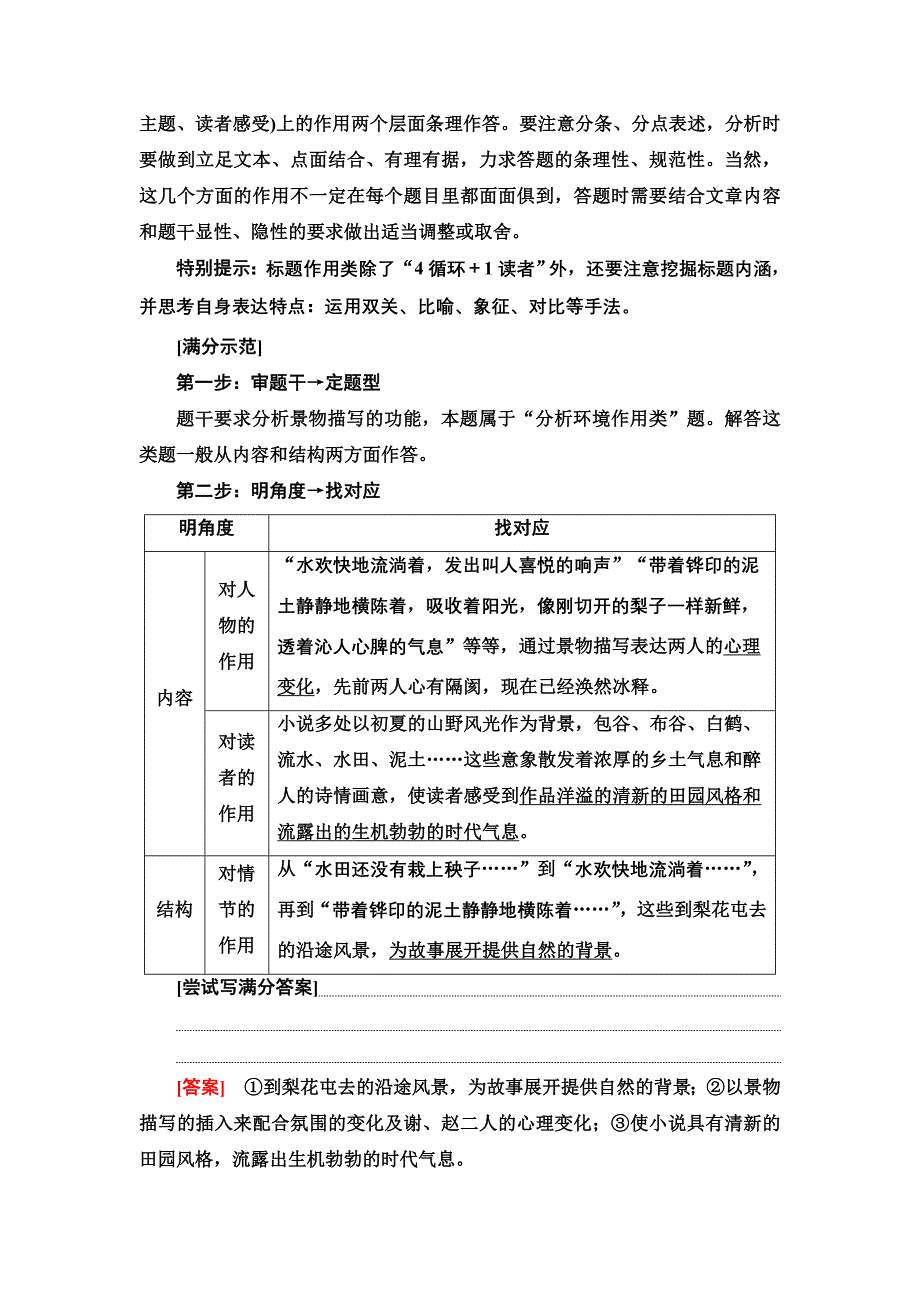 主题、读者感受)上的作用两个层面条理作答。要注意分条、分点表述，分析时要做到立足文本、点面结合、有理有据，力求答题的条理性、规范性。当然，这几个方面的作用不一定在每个题目里都面面俱到，答题时需要结合文章内容和题干显性、隐性的要求做出适当调整或取舍。

特别提示：标题作用类除了“4 循环＋1 读者”外，还要注意挖掘标题内涵，并思考自身表达特点：运用双关、比喻、象征、对比等手法。

[满分示范]

第一步：审题干→定题型

题干要求分析景物描写的功能，本题属于“分析环境作用类”题。解答这类题一般从内容和结构两方面作答。

第二步：明角度→找对应

| 明角度 | | 找对应 |
|---|---|---|
| 内容 | 对人物的作用 | “水欢快地流淌着，发出叫人喜悦的响声”“带着铧印的泥土静静地横陈着，吸收着阳光，像刚切开的梨子一样新鲜，透着沁人心脾的气息”等等，通过景物描写表达两人的心理变化，先前两人心有隔阂，现在已经涣然冰释。 |
| 内容 | 对读者的作用 | 小说多处以初夏的山野风光作为背景，包谷、布谷、白鹤、流水、水田、泥土……这些意象散发着浓厚的乡土气息和醉人的诗情画意，使读者感受到作品洋溢的清新的田园风格和流露出的生机勃勃的时代气息。 |
| 结构 | 对情节的作用 | 从“水田还没有栽上秧子……”到“水欢快地流淌着……”，再到“带着铧印的泥土静静地横陈着……”，这些到梨花屯去的沿途风景，为故事展开提供自然的背景。 |

[尝试写满分答案]

[答案] ①到梨花屯去的沿途风景，为故事展开提供自然的背景；②以景物描写的插入来配合氛围的变化及谢、赵二人的心理变化；③使小说具有清新的田园风格，流露出生机勃勃的时代气息。